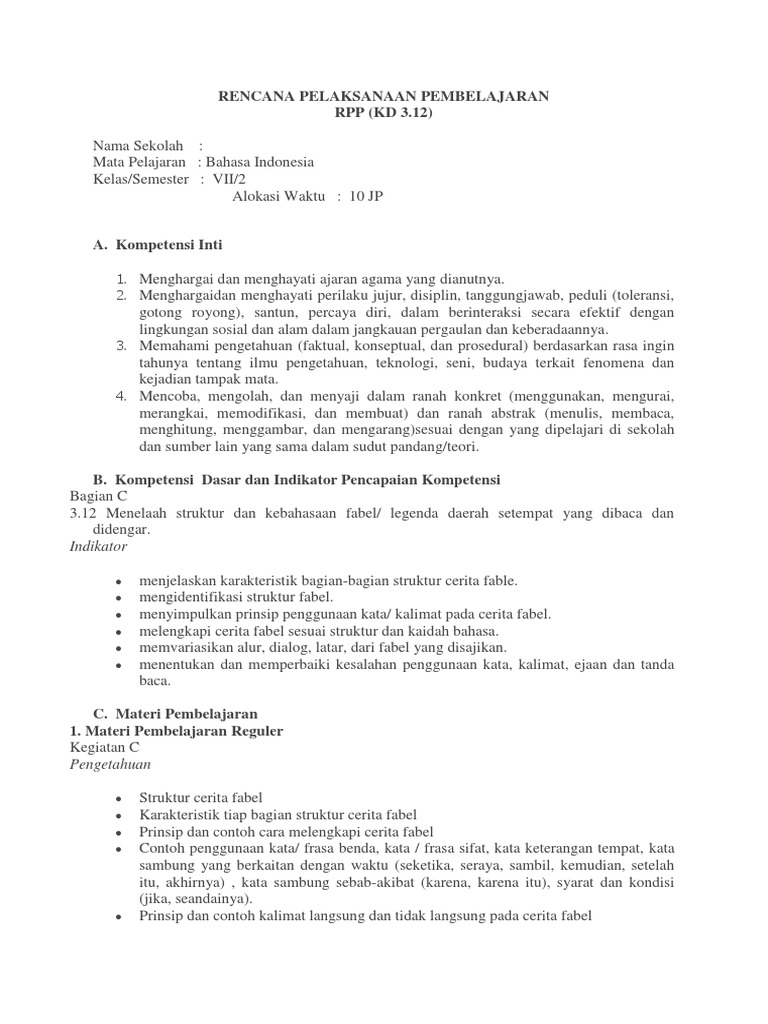 RENCANA PELAKSANAAN PEMBELAJARAN
RPP (KD 3.12)

Nama Sekolah :
Mata Pelajaran : Bahasa Indonesia
Kelas/Semester : VII/2
Alokasi Waktu : 10 JP

A. Kompetensi Inti

1. Menghargai dan menghayati ajaran agama yang dianutnya.
2. Menghargaidan menghayati perilaku jujur, disiplin, tanggungjawab, peduli (toleransi, gotong royong), santun, percaya diri, dalam berinteraksi secara efektif dengan lingkungan sosial dan alam dalam jangkauan pergaulan dan keberadaannya.
3. Memahami pengetahuan (faktual, konseptual, dan prosedural) berdasarkan rasa ingin tahunya tentang ilmu pengetahuan, teknologi, seni, budaya terkait fenomena dan kejadian tampak mata.
4. Mencoba, mengolah, dan menyaji dalam ranah konkret (menggunakan, mengurai, merangkai, memodifikasi, dan membuat) dan ranah abstrak (menulis, membaca, menghitung, menggambar, dan mengarang)sesuai dengan yang dipelajari di sekolah dan sumber lain yang sama dalam sudut pandang/teori.

B. Kompetensi Dasar dan Indikator Pencapaian Kompetensi
Bagian C
3.12 Menelaah struktur dan kebahasaan fabel/ legenda daerah setempat yang dibaca dan didengar.
Indikator

• menjelaskan karakteristik bagian-bagian struktur cerita fable.
• mengidentifikasi struktur fabel.
• menyimpulkan prinsip penggunaan kata/ kalimat pada cerita fabel.
• melengkapi cerita fabel sesuai struktur dan kaidah bahasa.
• memvariasikan alur, dialog, latar, dari fabel yang disajikan.
• menentukan dan memperbaiki kesalahan penggunaan kata, kalimat, ejaan dan tanda baca.

C. Materi Pembelajaran
1. Materi Pembelajaran Reguler
Kegiatan C
Pengetahuan

• Struktur cerita fabel
• Karakteristik tiap bagian struktur cerita fabel
• Prinsip dan contoh cara melengkapi cerita fabel
• Contoh penggunaan kata/ frasa benda, kata / frasa sifat, kata keterangan tempat, kata sambung yang berkaitan dengan waktu (seketika, seraya, sambil, kemudian, setelah itu, akhirnya) , kata sambung sebab-akibat (karena, karena itu), syarat dan kondisi (jika, seandainya).
• Prinsip dan contoh kalimat langsung dan tidak langsung pada cerita fabel